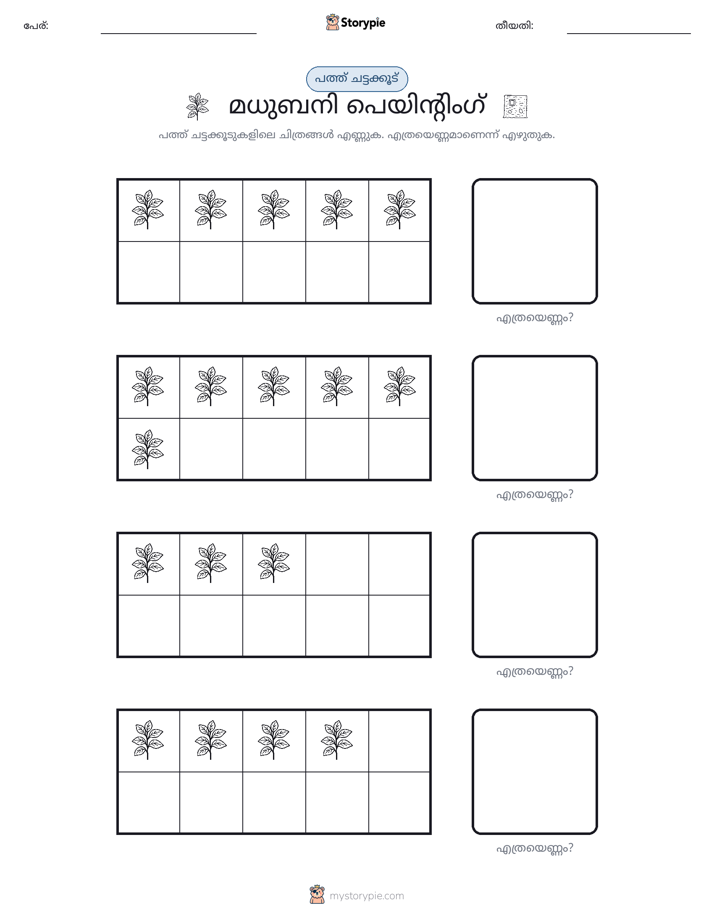 പേര്: ____ Storypie തീയതി: ____

പത്ത് ചട്ടക്കൂട്

മധുബനി പെയിന്റിംഗ്

പത്ത് ചട്ടക്കൂടുകളിലെ ചിത്രങ്ങൾ എണ്ണുക. എത്രയെണ്ണമാണെന്ന് എഴുതുക.

എത്രയെണ്ണം?

എത്രയെണ്ണം?

എത്രയെണ്ണം?

എത്രയെണ്ണം?

mystorypie.com